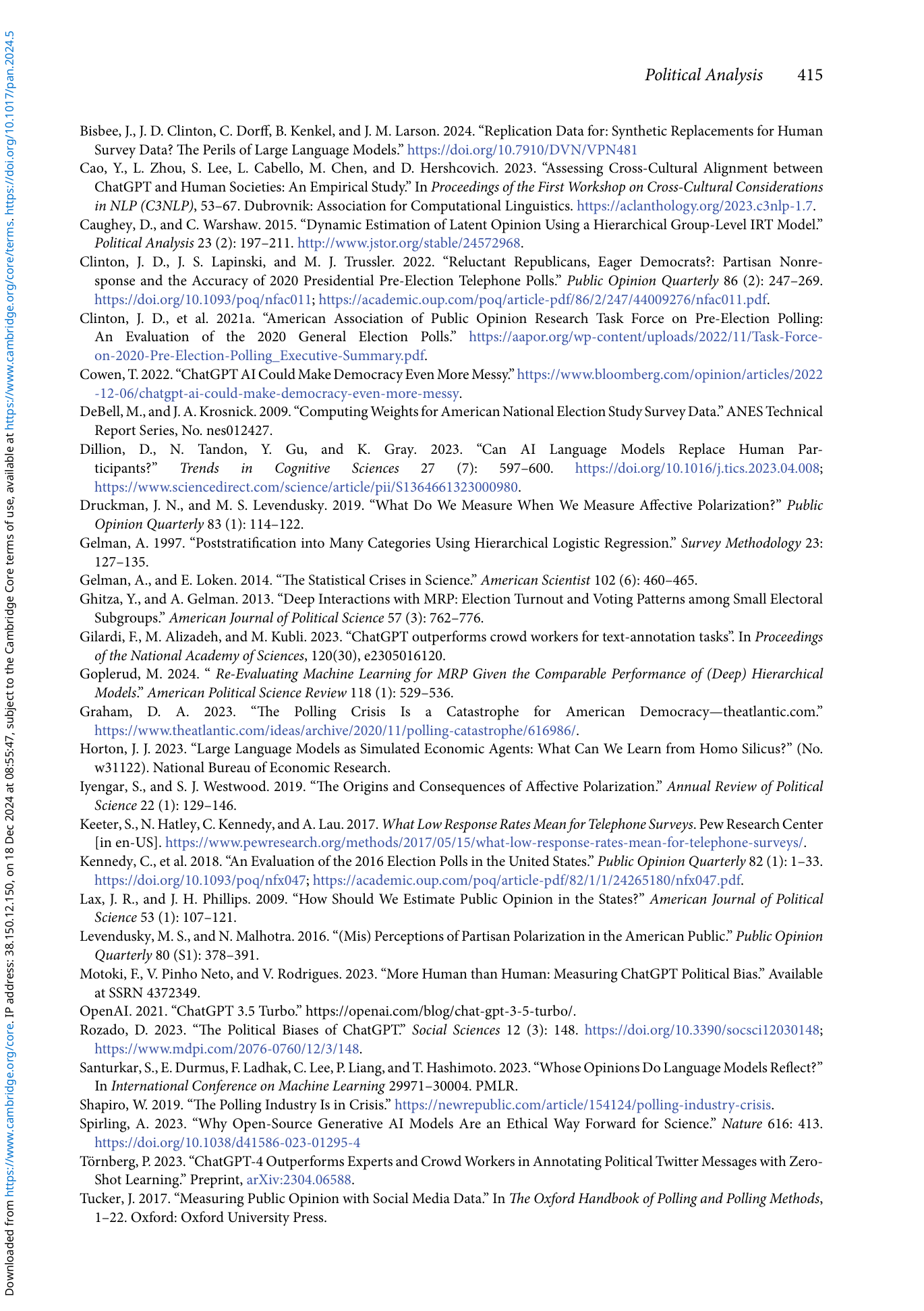 Political Analysis 415

Bisbee, J., J. D. Clinton, C. Dorff, B. Kenkel, and J. M. Larson. 2024. “Replication Data for: Synthetic Replacements for Human Survey Data? The Perils of Large Language Models.” https://doi.org/10.7910/DVN/VPN481

Cao, Y., L. Zhou, S. Lee, L. Cabello, M. Chen, and D. Hershcovich. 2023. “Assessing Cross-Cultural Alignment between ChatGPT and Human Societies: An Empirical Study.” In Proceedings of the First Workshop on Cross-Cultural Considerations in NLP (C3NLP), 53–67. Dubrovnik: Association for Computational Linguistics. https://aclanthology.org/2023.c3nlp-1.7.

Caughey, D., and C. Warshaw. 2015. “Dynamic Estimation of Latent Opinion Using a Hierarchical Group-Level IRT Model.” Political Analysis 23 (2): 197–211. http://www.jstor.org/stable/24572968.

Clinton, J. D., J. S. Lapinski, and M. J. Trussler. 2022. “Reluctant Republicans, Eager Democrats?: Partisan Nonresponse and the Accuracy of 2020 Presidential Pre-Election Telephone Polls.” Public Opinion Quarterly 86 (2): 247–269. https://doi.org/10.1093/poq/nfac011; https://academic.oup.com/poq/article-pdf/86/2/247/44009276/nfac011.pdf.

Clinton, J. D., et al. 2021a. “American Association of Public Opinion Research Task Force on Pre-Election Polling: An Evaluation of the 2020 General Election Polls.” https://aapor.org/wp-content/uploads/2022/11/Task-Force-on-2020-Pre-Election-Polling_Executive-Summary.pdf.

Cowen, T. 2022. “ChatGPT AI Could Make Democracy Even More Messy.” https://www.bloomberg.com/opinion/articles/2022-12-06/chatgpt-ai-could-make-democracy-even-more-messy.

DeBell, M., and J. A. Krosnick. 2009. “Computing Weights for American National Election Study Survey Data.” ANES Technical Report Series, No. nes012427.

Dillion, D., N. Tandon, Y. Gu, and K. Gray. 2023. “Can AI Language Models Replace Human Participants?” Trends in Cognitive Sciences 27 (7): 597–600. https://doi.org/10.1016/j.tics.2023.04.008; https://www.sciencedirect.com/science/article/pii/S1364661323000980.

Druckman, J. N., and M. S. Levendusky. 2019. “What Do We Measure When We Measure Affective Polarization?” Public Opinion Quarterly 83 (1): 114–122.

Gelman, A. 1997. “Poststratification into Many Categories Using Hierarchical Logistic Regression.” Survey Methodology 23: 127–135.

Gelman, A., and E. Loken. 2014. “The Statistical Crises in Science.” American Scientist 102 (6): 460–465.

Ghitza, Y., and A. Gelman. 2013. “Deep Interactions with MRP: Election Turnout and Voting Patterns among Small Electoral Subgroups.” American Journal of Political Science 57 (3): 762–776.

Gilardi, F., M. Alizadeh, and M. Kubli. 2023. “ChatGPT outperforms crowd workers for text-annotation tasks”. In Proceedings of the National Academy of Sciences, 120(30), e2305016120.

Goplerud, M. 2024. “ Re-Evaluating Machine Learning for MRP Given the Comparable Performance of (Deep) Hierarchical Models.” American Political Science Review 118 (1): 529–536.

Graham, D. A. 2023. “The Polling Crisis Is a Catastrophe for American Democracy—theatlantic.com.” https://www.theatlantic.com/ideas/archive/2020/11/polling-catastrophe/616986/.

Horton, J. J. 2023. “Large Language Models as Simulated Economic Agents: What Can We Learn from Homo Silicus?” (No. w31122). National Bureau of Economic Research.

Iyengar, S., and S. J. Westwood. 2019. “The Origins and Consequences of Affective Polarization.” Annual Review of Political Science 22 (1): 129–146.

Keeter, S., N. Hatley, C. Kennedy, and A. Lau. 2017. What Low Response Rates Mean for Telephone Surveys. Pew Research Center [in en-US]. https://www.pewresearch.org/methods/2017/05/15/what-low-response-rates-mean-for-telephone-surveys/.

Kennedy, C., et al. 2018. “An Evaluation of the 2016 Election Polls in the United States.” Public Opinion Quarterly 82 (1): 1–33. https://doi.org/10.1093/poq/nfx047; https://academic.oup.com/poq/article-pdf/82/1/1/24265180/nfx047.pdf.

Lax, J. R., and J. H. Phillips. 2009. “How Should We Estimate Public Opinion in the States?” American Journal of Political Science 53 (1): 107–121.

Levendusky, M. S., and N. Malhotra. 2016. “(Mis) Perceptions of Partisan Polarization in the American Public.” Public Opinion Quarterly 80 (S1): 378–391.

Motoki, F., V. Pinho Neto, and V. Rodrigues. 2023. “More Human than Human: Measuring ChatGPT Political Bias.” Available at SSRN 4372349.

OpenAI. 2021. “ChatGPT 3.5 Turbo.” https://openai.com/blog/chat-gpt-3-5-turbo/.

Rozado, D. 2023. “The Political Biases of ChatGPT.” Social Sciences 12 (3): 148. https://doi.org/10.3390/socsci12030148; https://www.mdpi.com/2076-0760/12/3/148.

Santurkar, S., E. Durmus, F. Ladhak, C. Lee, P. Liang, and T. Hashimoto. 2023. “Whose Opinions Do Language Models Reflect?” In International Conference on Machine Learning 29971–30004. PMLR.

Shapiro, W. 2019. “The Polling Industry Is in Crisis.” https://newrepublic.com/article/154124/polling-industry-crisis.

Spirling, A. 2023. “Why Open-Source Generative AI Models Are an Ethical Way Forward for Science.” Nature 616: 413. https://doi.org/10.1038/d41586-023-01295-4

Törnberg, P. 2023. “ChatGPT-4 Outperforms Experts and Crowd Workers in Annotating Political Twitter Messages with Zero-Shot Learning.” Preprint, arXiv:2304.06588.

Tucker, J. 2017. “Measuring Public Opinion with Social Media Data.” In The Oxford Handbook of Polling and Polling Methods, 1–22. Oxford: Oxford University Press.

Downloaded from https://www.cambridge.org/core. IP address: 38.150.12.150, on 18 Dec 2024 at 08:55:47, subject to the Cambridge Core terms of use, available at https://www.cambridge.org/core/terms. https://doi.org/10.1017/pan.2024.5